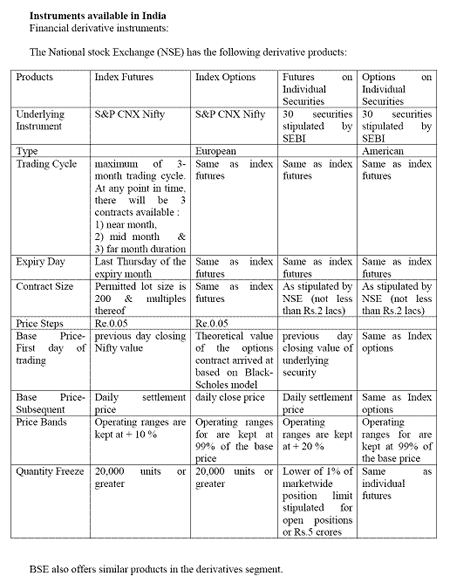 **Instruments available in India**
Financial derivative instruments:

The National stock Exchange (NSE) has the following derivative products:

| Products | Index Futures | Index Options | Futures on Individual Securities | Options on Individual Securities |
|---|---|---|---|---|
| Underlying Instrument | S&P CNX Nifty | S&P CNX Nifty | 30 securities stipulated by SEBI | 30 securities stipulated by SEBI |
| Type | | European | | American |
| Trading Cycle | maximum of 3-month trading cycle. At any point in time, there will be 3 contracts available : 1) near month, 2) mid month & 3) far month duration | Same as index futures | Same as index futures | Same as index futures |
| Expiry Day | Last Thursday of the expiry month | Same as index futures | Same as index futures | Same as index futures |
| Contract Size | Permitted lot size is 200 & multiples thereof | Same as index futures | As stipulated by NSE (not less than Rs.2 lacs) | As stipulated by NSE (not less than Rs.2 lacs) |
| Price Steps | Re.0.05 | Re.0.05 | | |
| Base Price-First day of trading | previous day closing Nifty value | Theoretical value of the options contract arrived at based on Black-Scholes model | previous day closing value of underlying security | Same as Index options |
| Base Price-Subsequent | Daily settlement price | daily close price | Daily settlement price | Same as Index options |
| Price Bands | Operating ranges are kept at + 10 % | Operating ranges for are kept at 99% of the base price | Operating ranges are kept at + 20 % | Operating ranges for are kept at 99% of the base price |
| Quantity Freeze | 20,000 units or greater | 20,000 units or greater | Lower of 1% of marketwide position limit stipulated for open positions or Rs.5 crores | Same as individual futures |

BSE also offers similar products in the derivatives segment.